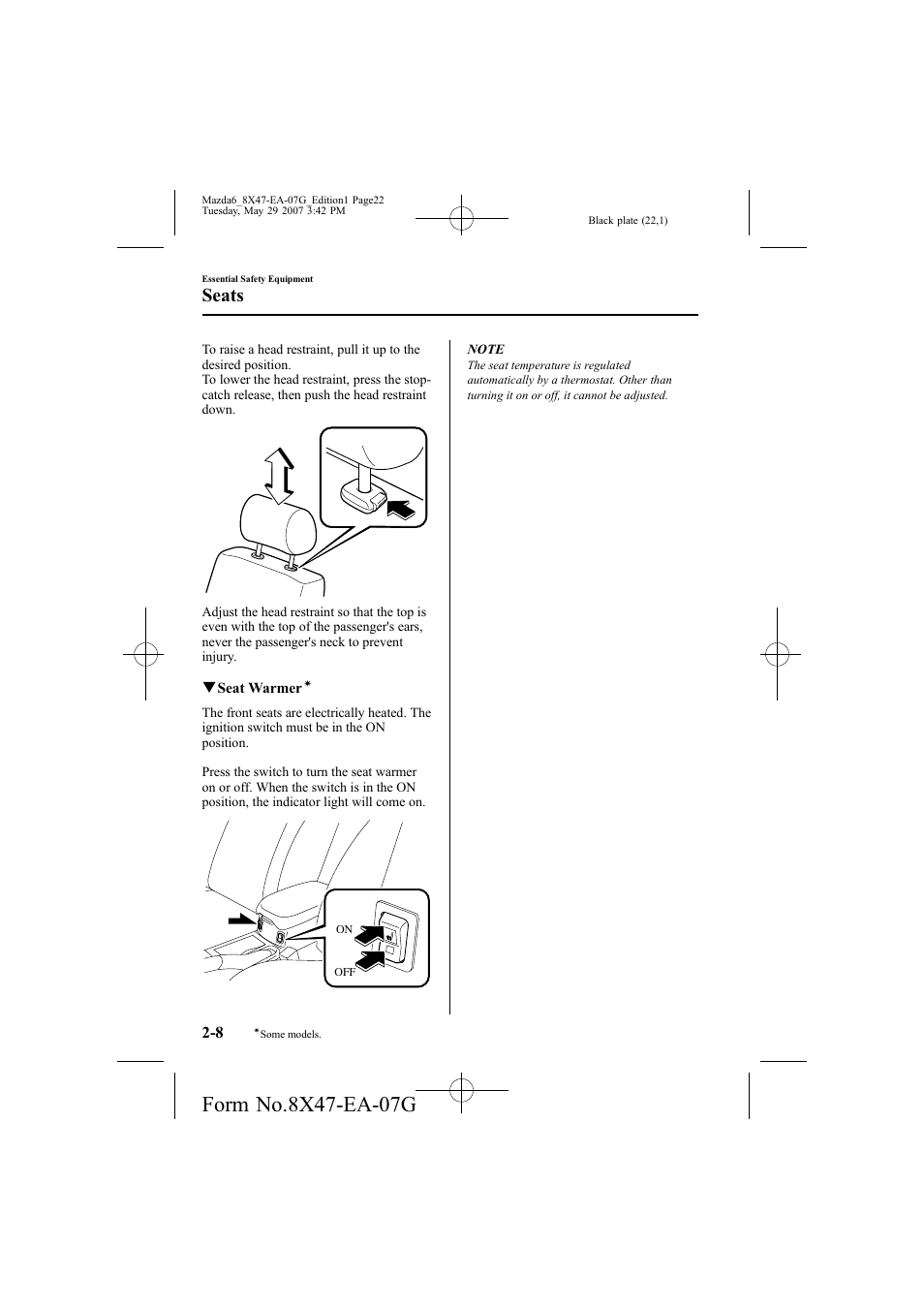 Mazda6_8X47-EA-07G_Edition1 Page22
Tuesday, May 29 2007 3:42 PM

Black plate (22,1)

Essential Safety Equipment

Seats

To raise a head restraint, pull it up to the desired position.
To lower the head restraint, press the stop-catch release, then push the head restraint down.

Adjust the head restraint so that the top is even with the top of the passenger's ears, never the passenger's neck to prevent injury.

▼Seat Warmer*

The front seats are electrically heated. The ignition switch must be in the ON position.

Press the switch to turn the seat warmer on or off. When the switch is in the ON position, the indicator light will come on.

ON

OFF

NOTE

The seat temperature is regulated automatically by a thermostat. Other than turning it on or off, it cannot be adjusted.

2-8

*Some models.

Form No.8X47-EA-07G